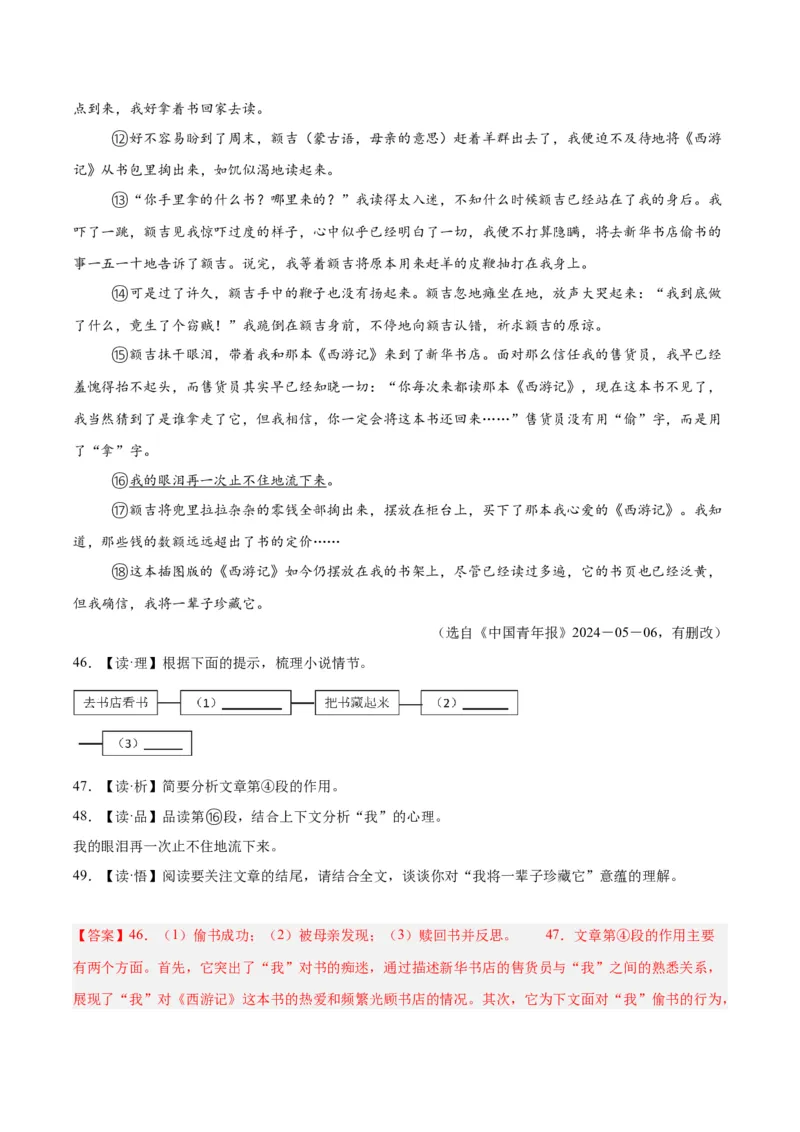 点到来，我好拿着书回家去读。

⑫好不容易盼到了周末，额吉（蒙古语，母亲的意思）赶着羊群出去了，我便迫不及待地将《西游记》从书包里掏出来，如饥似渴地读起来。

⑬“你手里拿的什么书？哪里来的？”我读得太入迷，不知什么时候额吉已经站在了我的身后。我吓了一跳，额吉见我惊吓过度的样子，心中似乎已经明白了一切，我便不打算隐瞒，将去新华书店偷书的事一五一十地告诉了额吉。说完，我等着额吉将原本用来赶羊的皮鞭抽打在我身上。

⑭可是过了许久，额吉手中的鞭子也没有扬起来。额吉忽地瘫坐在地，放声大哭起来：“我到底做了什么，竟生了个窃贼！”我跪倒在额吉身前，不停地向额吉认错，祈求额吉的原谅。

⑮额吉抹干眼泪，带着我和那本《西游记》来到了新华书店。面对那么信任我的售货员，我早已经羞愧得抬不起头，而售货员其实早已经知晓一切：“你每次来都读那本《西游记》，现在这本书不见了，我当然猜到了是谁拿走了它，但我相信，你一定会将这本书还回来……”售货员没有用“偷”字，而是用了“拿”字。

⑯我的眼泪再一次止不住地流下来。

⑰额吉将兜里拉拉杂杂的零钱全部掏出来，摆放在柜台上，买下了那本我心爱的《西游记》。我知道，那些钱的数额远远超出了书的定价……

⑱这本插图版的《西游记》如今仍摆放在我的书架上，尽管已经读过多遍，它的书页也已经泛黄，但我确信，我将一辈子珍藏它。

（选自《中国青年报》2024－05－06，有删改）

46.【读·理】根据下面的提示，梳理小说情节。

去书店看书 （1）____ 把书藏起来 （2）____

（3）____

47.【读·析】简要分析文章第④段的作用。

48.【读·品】品读第⑯段，结合上下文分析“我”的心理。

我的眼泪再一次止不住地流下来。

49.【读·悟】阅读要关注文章的结尾，请结合全文，谈谈你对“我将一辈子珍藏它”意蕴的理解。

【答案】46.（1）偷书成功；（2）被母亲发现；（3）赎回书并反思。 47.文章第④段的作用主要有两个方面。首先，它突出了“我”对书的痴迷，通过描述新华书店的售货员与“我”之间的熟悉关系，展现了“我”对《西游记》这本书的热爱和频繁光顾书店的情况。其次，它为下文面对“我”偷书的行为，